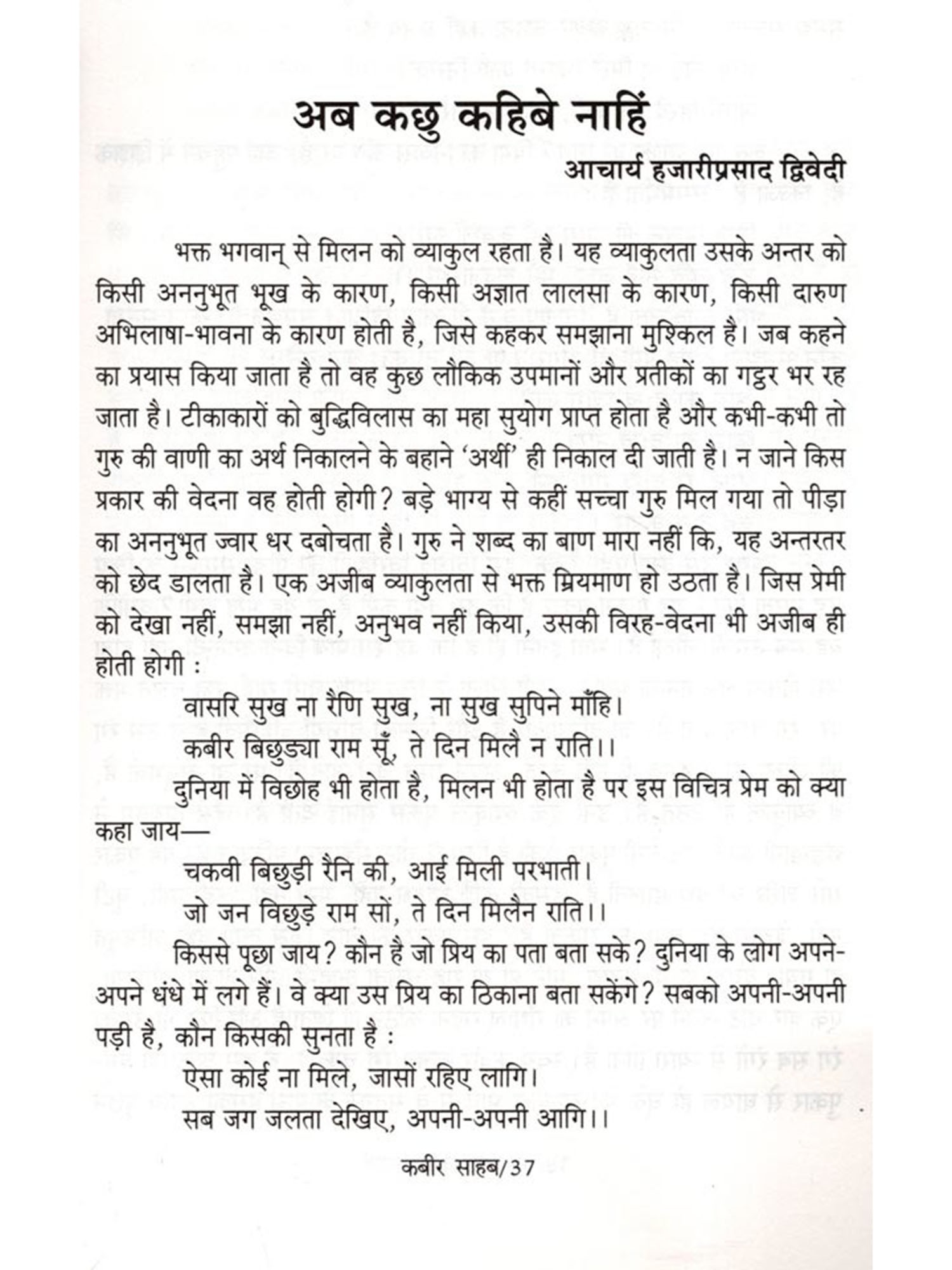 अब कछु कहिबे नाहिं

आचार्य हजारीप्रसाद द्विवेदी

भक्त भगवान् से मिलन को व्याकुल रहता है। यह व्याकुलता उसके अन्तर को किसी अननुभूत भूख के कारण, किसी अज्ञात लालसा के कारण, किसी दारुण अभिलाषा-भावना के कारण होती है, जिसे कहकर समझाना मुश्किल है। जब कहने का प्रयास किया जाता है तो वह कुछ लौकिक उपमानों और प्रतीकों का गट्ठर भर रह जाता है। टीकाकारों को बुद्धिविलास का महा सुयोग प्राप्त होता है और कभी-कभी तो गुरु की वाणी का अर्थ निकालने के बहाने 'अर्थी' ही निकाल दी जाती है। न जाने किस प्रकार की वेदना वह होती होगी? बड़े भाग्य से कहीं सच्चा गुरु मिल गया तो पीड़ा का अननुभूत ज्वार धर दबोचता है। गुरु ने शब्द का बाण मारा नहीं कि, यह अन्तरतर को छेद डालता है। एक अजीब व्याकुलता से भक्त म्रियमाण हो उठता है। जिस प्रेमी को देखा नहीं, समझा नहीं, अनुभव नहीं किया, उसकी विरह-वेदना भी अजीब ही होती होगी :

वासरि सुख ना रैणि सुख, ना सुख सुपिने माँहि।
कबीर बिछुड्या राम सूँ, ते दिन मिलै न राति।।

दुनिया में विछोह भी होता है, मिलन भी होता है पर इस विचित्र प्रेम को क्या कहा जाय—

चकवी बिछुड़ी रैनि की, आई मिली परभाती।
जो जन विछुड़े राम सों, ते दिन मिलैन राति।।

किससे पूछा जाय? कौन है जो प्रिय का पता बता सके? दुनिया के लोग अपने-अपने धंधे में लगे हैं। वे क्या उस प्रिय का ठिकाना बता सकेंगे? सबको अपनी-अपनी पड़ी है, कौन किसकी सुनता है :

ऐसा कोई ना मिले, जासों रहिए लागि।
सब जग जलता देखिए, अपनी-अपनी आगि।।

कबीर साहब/37